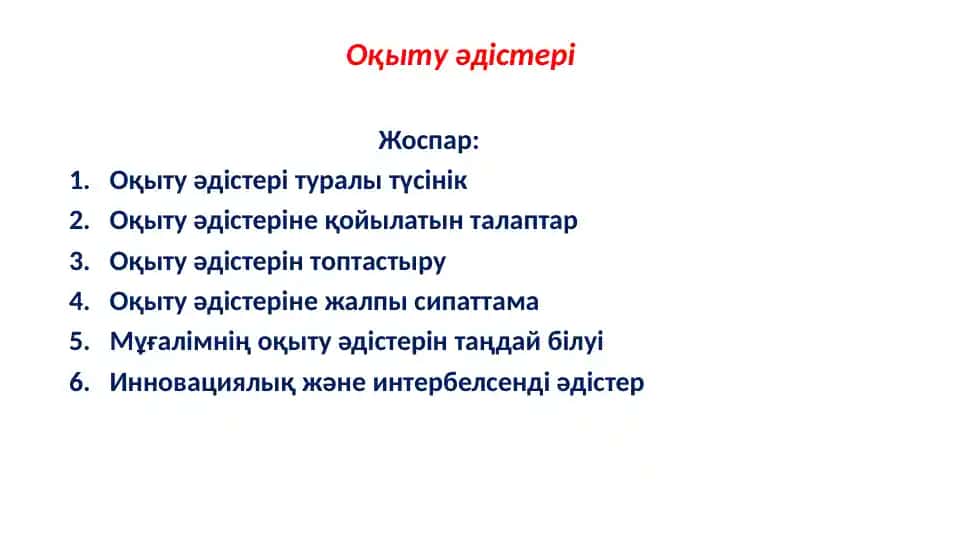 Оқыту әдістері

Жоспар:

1. Оқыту әдістері туралы түсінік
2. Оқыту әдістеріне қойылатын талаптар
3. Оқыту әдістерін топтастыру
4. Оқыту әдістеріне жалпы сипаттама
5. Мұғалімнің оқыту әдістерін таңдай білуі
6. Инновациялық және интербелсенді әдістер